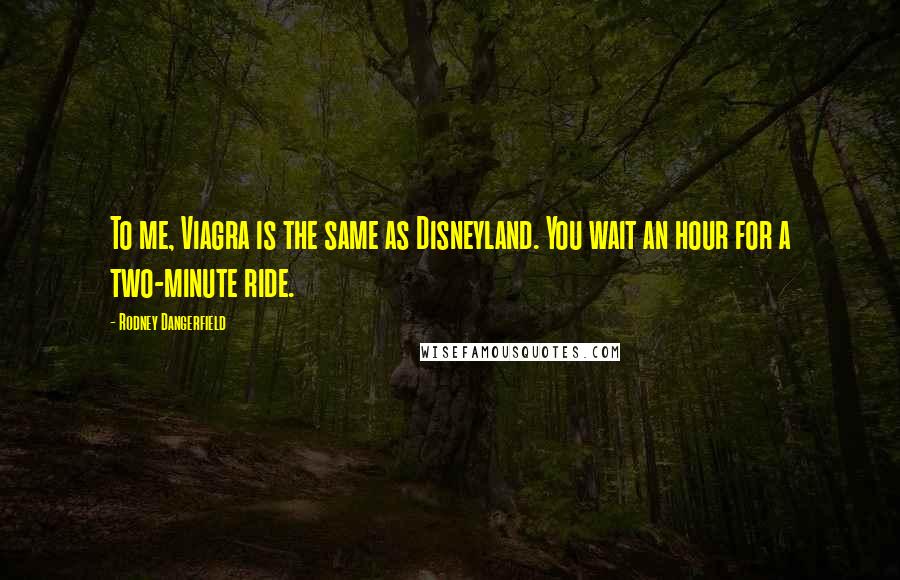 To me, Viagra is the same as Disneyland. You wait an hour for a two-minute ride.

- Rodney Dangerfield

WISEFAMOUSQUOTES.COM